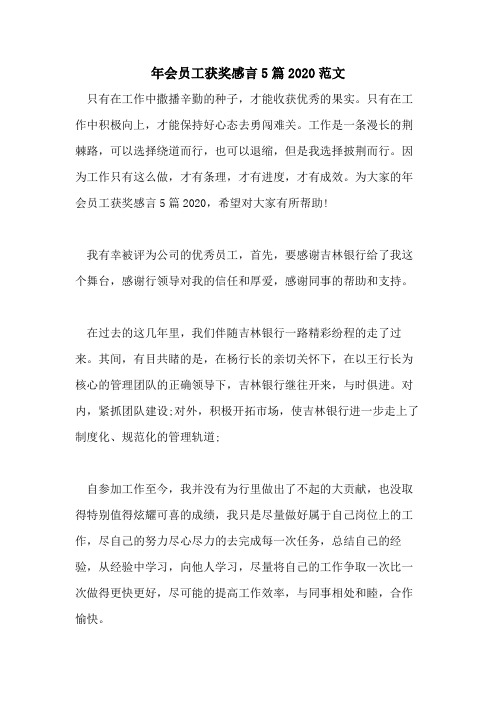 年会员工获奖感言5篇2020范文

只有在工作中撒播辛勤的种子，才能收获优秀的果实。只有在工作中积极向上，才能保持好心态去勇闯难关。工作是一条漫长的荆棘路，可以选择绕道而行，也可以退缩，但是我选择披荆而行。因为工作只有这么做，才有条理，才有进度，才有成效。为大家的年会员工获奖感言5篇2020，希望对大家有所帮助!

我有幸被评为公司的优秀员工，首先，要感谢吉林银行给了我这个舞台，感谢行领导对我的信任和厚爱，感谢同事的帮助和支持。

在过去的这几年里，我们伴随吉林银行一路精彩纷程的走了过来。其间，有目共睹的是，在杨行长的亲切关怀下，在以王行长为核心的管理团队的正确领导下，吉林银行继往开来，与时俱进。对内，紧抓团队建设;对外，积极开拓市场，使吉林银行进一步走上了制度化、规范化的管理轨道;

自参加工作至今，我并没有为行里做出了不起的大贡献，也没取得特别值得炫耀可喜的成绩，我只是尽量做好属于自己岗位上的工作，尽自己的努力尽心尽力的去完成每一次任务，总结自己的经验，从经验中学习，向他人学习，尽量将自己的工作争取一次比一次做得更快更好，尽可能的提高工作效率，与同事相处和睦，合作愉快。